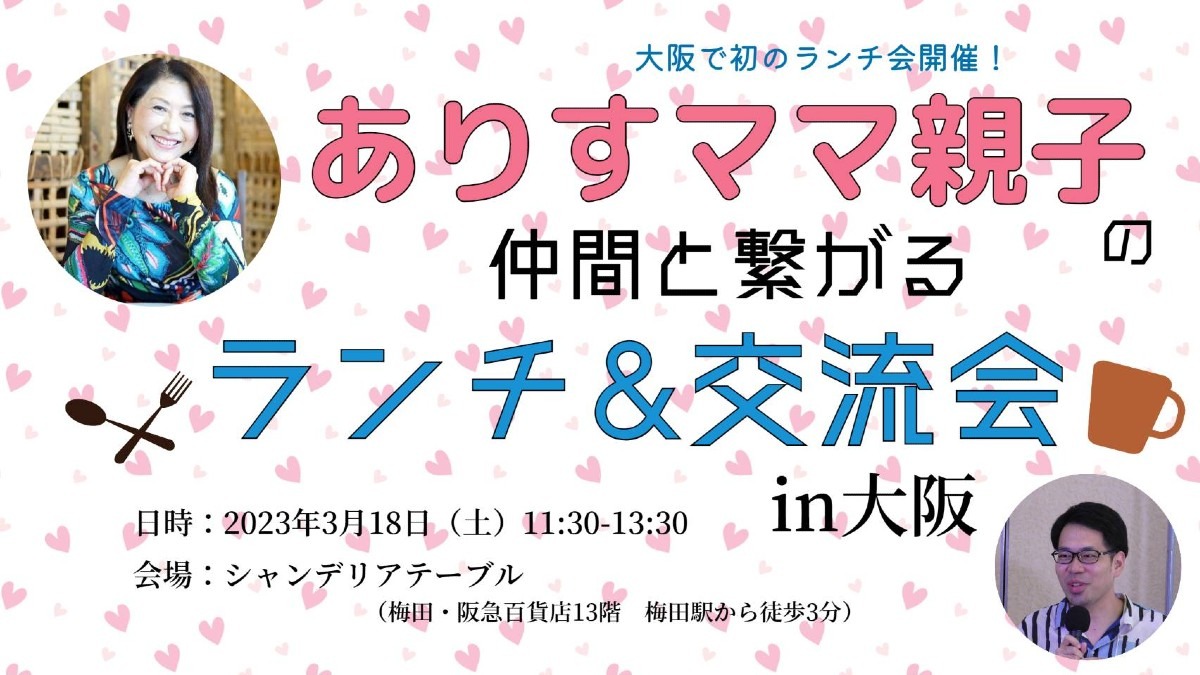 大阪で初のランチ会開催！

ありすママ親子の

仲間と繋がる

ランチ＆交流会

in大阪

日時：2023年3月18日（土）11:30-13:30

会場：シャンデリアテーブル

（梅田・阪急百貨店13階　梅田駅から徒歩3分）